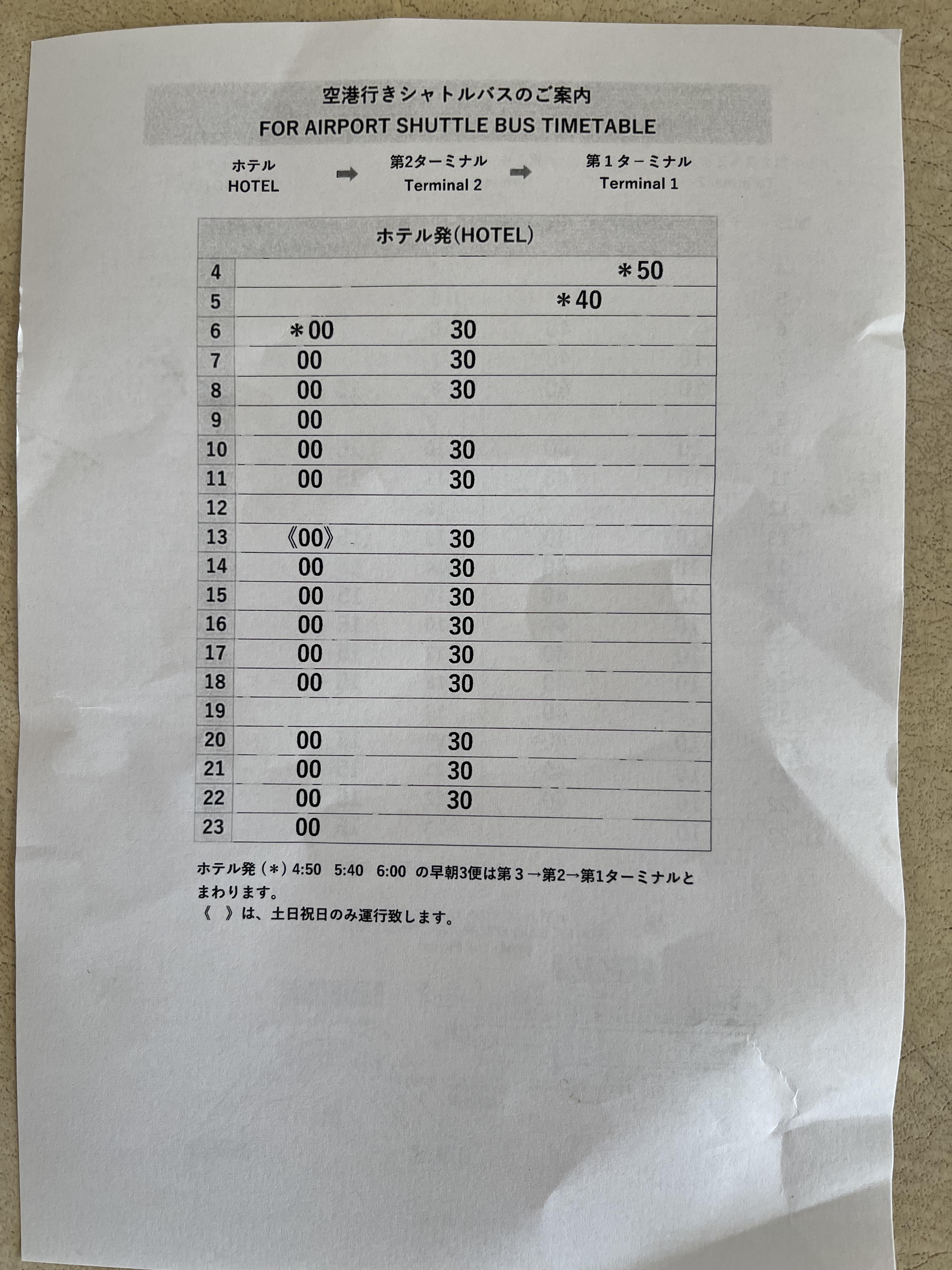 空港行きシャトルバスのご案内
FOR AIRPORT SHUTTLE BUS TIMETABLE

ホテル HOTEL ➡ 第2ターミナル Terminal 2 ➡ 第1ターミナル Terminal 1

| ホテル発(HOTEL) | | | |
|---|---|---|---|
| 4 | | | ＊50 |
| 5 | | | ＊40 |
| 6 | ＊00 | 30 | |
| 7 | 00 | 30 | |
| 8 | 00 | 30 | |
| 9 | 00 | | |
| 10 | 00 | 30 | |
| 11 | 00 | 30 | |
| 12 | | | |
| 13 | 《00》 | 30 | |
| 14 | 00 | 30 | |
| 15 | 00 | 30 | |
| 16 | 00 | 30 | |
| 17 | 00 | 30 | |
| 18 | 00 | 30 | |
| 19 | | | |
| 20 | 00 | 30 | |
| 21 | 00 | 30 | |
| 22 | 00 | 30 | |
| 23 | 00 | | |

ホテル発（＊）4:50 5:40 6:00 の早朝3便は第３→第2→第1ターミナルとまわります。
《 》は、土日祝日のみ運行致します。